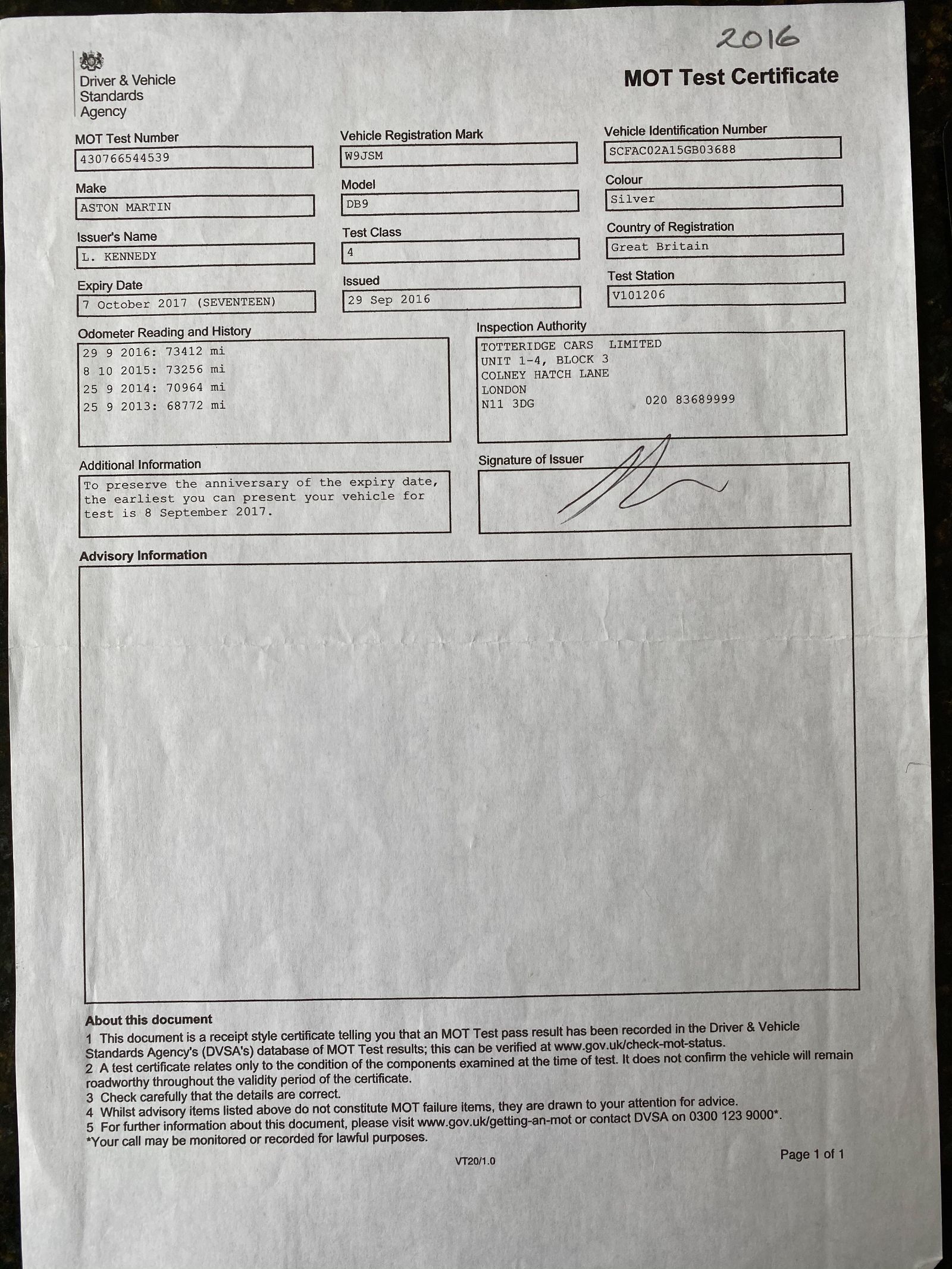 2016

Driver & Vehicle Standards Agency

MOT Test Certificate

MOT Test Number
430766544539

Vehicle Registration Mark
W9JSM

Vehicle Identification Number
SCFAC02A15GB03688

Make
ASTON MARTIN

Model
DB9

Colour
Silver

Issuer's Name
L. KENNEDY

Test Class
4

Country of Registration
Great Britain

Expiry Date
7 October 2017 (SEVENTEEN)

Issued
29 Sep 2016

Test Station
V101206

Odometer Reading and History
29 9 2016: 73412 mi
8 10 2015: 73256 mi
25 9 2014: 70964 mi
25 9 2013: 68772 mi

Inspection Authority
TOTTERIDGE CARS LIMITED
UNIT 1-4, BLOCK 3
COLNEY HATCH LANE
LONDON
N11 3DG 020 83689999

Additional Information
To preserve the anniversary of the expiry date, the earliest you can present your vehicle for test is 8 September 2017.

Signature of Issuer

Advisory Information

About this document
1 This document is a receipt style certificate telling you that an MOT Test pass result has been recorded in the Driver & Vehicle Standards Agency's (DVSA's) database of MOT Test results; this can be verified at www.gov.uk/check-mot-status.
2 A test certificate relates only to the condition of the components examined at the time of test. It does not confirm the vehicle will remain roadworthy throughout the validity period of the certificate.
3 Check carefully that the details are correct.
4 Whilst advisory items listed above do not constitute MOT failure items, they are drawn to your attention for advice.
5 For further information about this document, please visit www.gov.uk/getting-an-mot or contact DVSA on 0300 123 9000*.
*Your call may be monitored or recorded for lawful purposes.

VT20/1.0

Page 1 of 1